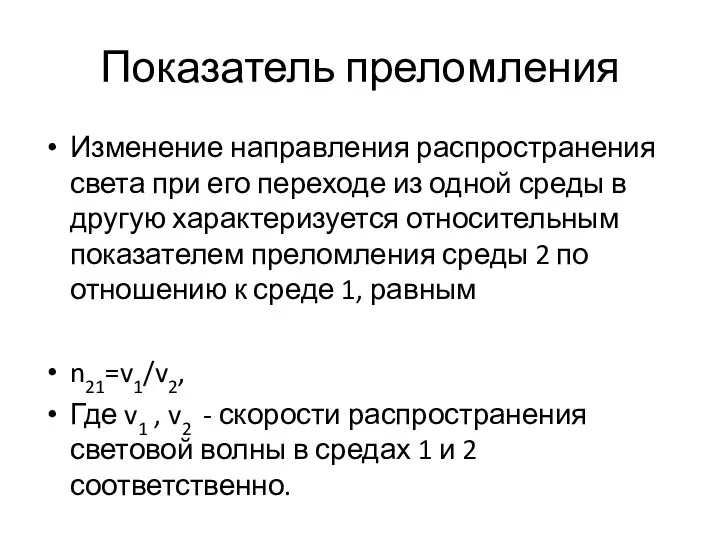 Показатель преломления

• Изменение направления распространения света при его переходе из одной среды в другую характеризуется относительным показателем преломления среды 2 по отношению к среде 1, равным

• $n_{21}=v_1/v_2$,
• Где $v_1$ , $v_2$ - скорости распространения световой волны в средах 1 и 2 соответственно.